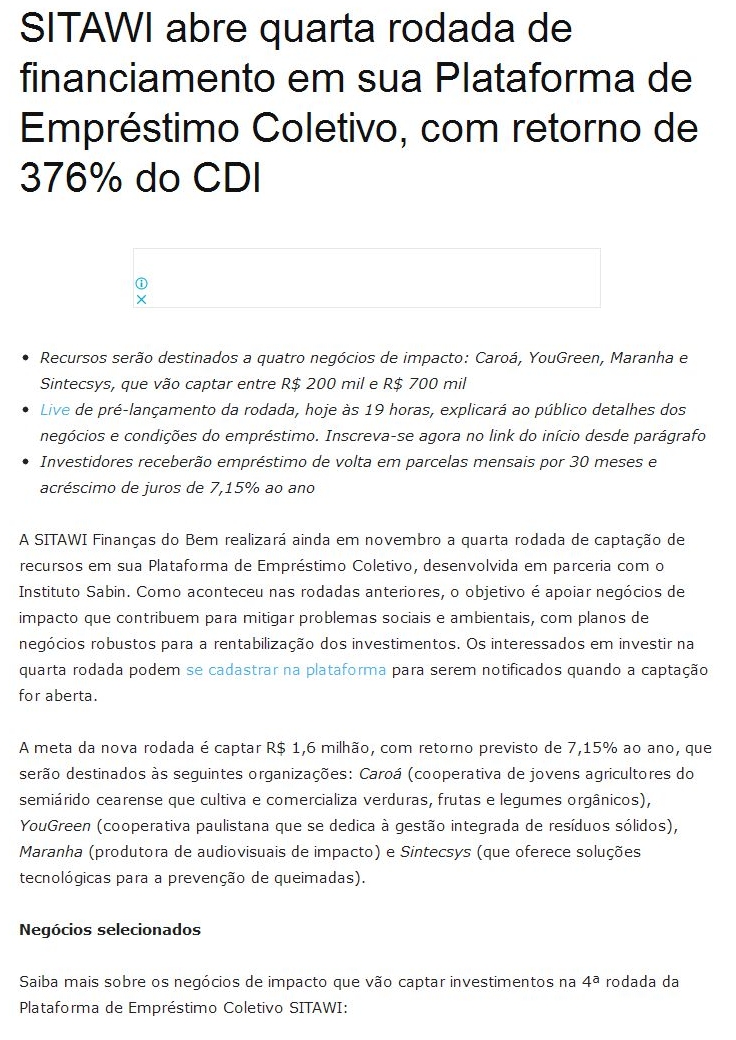 SITAWI abre quarta rodada de financiamento em sua Plataforma de Empréstimo Coletivo, com retorno de 376% do CDI

- Recursos serão destinados a quatro negócios de impacto: Caroá, YouGreen, Maranha e Sintecsys, que vão captar entre R$ 200 mil e R$ 700 mil
- Live de pré-lançamento da rodada, hoje às 19 horas, explicará ao público detalhes dos negócios e condições do empréstimo. Inscreva-se agora no link do início desde parágrafo
- Investidores receberão empréstimo de volta em parcelas mensais por 30 meses e acréscimo de juros de 7,15% ao ano

A SITAWI Finanças do Bem realizará ainda em novembro a quarta rodada de captação de recursos em sua Plataforma de Empréstimo Coletivo, desenvolvida em parceria com o Instituto Sabin. Como aconteceu nas rodadas anteriores, o objetivo é apoiar negócios de impacto que contribuem para mitigar problemas sociais e ambientais, com planos de negócios robustos para a rentabilização dos investimentos. Os interessados em investir na quarta rodada podem se cadastrar na plataforma para serem notificados quando a captação for aberta.

A meta da nova rodada é captar R$ 1,6 milhão, com retorno previsto de 7,15% ao ano, que serão destinados às seguintes organizações: Caroá (cooperativa de jovens agricultores do semiárido cearense que cultiva e comercializa verduras, frutas e legumes orgânicos), YouGreen (cooperativa paulistana que se dedica à gestão integrada de resíduos sólidos), Maranha (produtora de audiovisuais de impacto) e Sintecsys (que oferece soluções tecnológicas para a prevenção de queimadas).

Negócios selecionados

Saiba mais sobre os negócios de impacto que vão captar investimentos na 4ª rodada da Plataforma de Empréstimo Coletivo SITAWI: